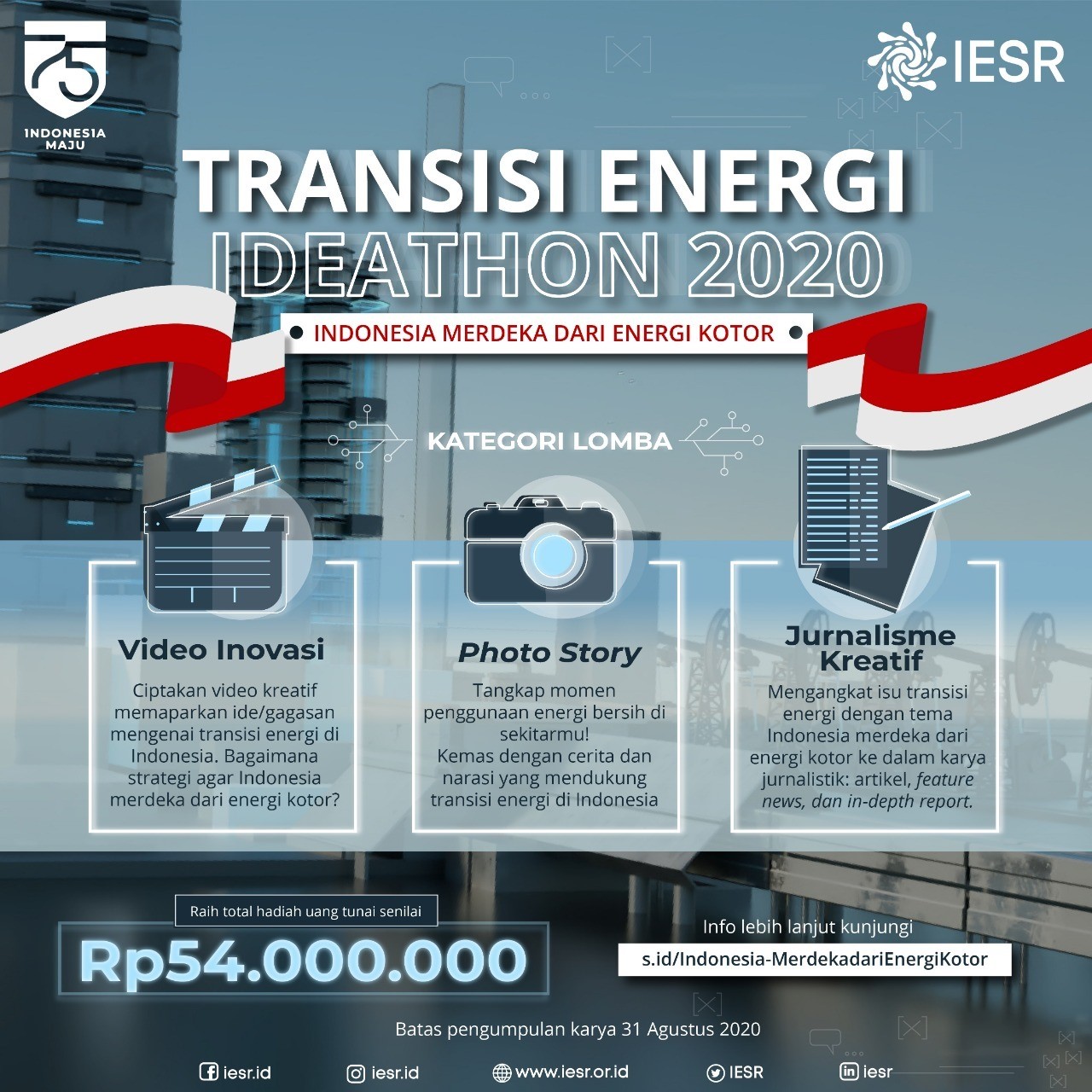 75
INDONESIA
MAJU

IESR

TRANSISI ENERGI
IDEATHON 2020

• INDONESIA MERDEKA DARI ENERGI KOTOR •

KATEGORI LOMBA

Video Inovasi

Ciptakan video kreatif memaparkan ide/gagasan mengenai transisi energi di Indonesia. Bagaimana strategi agar Indonesia merdeka dari energi kotor?

Photo Story

Tangkap momen penggunaan energi bersih di sekitarmu!
Kemas dengan cerita dan narasi yang mendukung transisi energi di Indonesia

Jurnalisme Kreatif

Mengangkat isu transisi energi dengan tema Indonesia merdeka dari energi kotor ke dalam karya jurnalistik: artikel, feature news, dan in-depth report.

Raih total hadiah uang tunai senilai

Rp54.000.000

Info lebih lanjut kunjungi
s.id/Indonesia-MerdekadariEnergiKotor

Batas pengumpulan karya 31 Agustus 2020

iesr.id iesr.id www.iesr.or.id IESR iesr